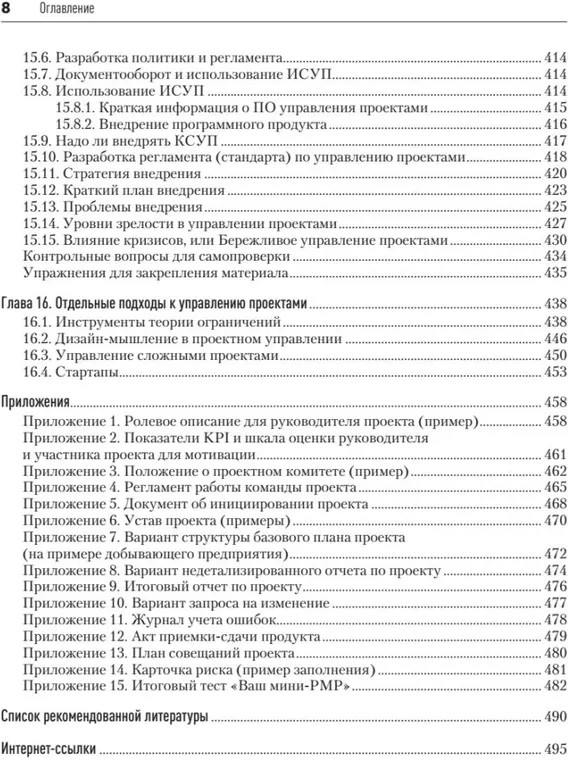 8 Оглавление

15.6. Разработка политики и регламента 414
15.7. Документооборот и использование ИСУП 414
15.8. Использование ИСУП 414
15.8.1. Краткая информация о ПО управления проектами 415
15.8.2. Внедрение программного продукта 416
15.9. Надо ли внедрять КСУП 417
15.10. Разработка регламента (стандарта) по управлению проектами 418
15.11. Стратегия внедрения 420
15.12. Краткий план внедрения 423
15.13. Проблемы внедрения 425
15.14. Уровни зрелости в управлении проектами 427
15.15. Влияние кризисов, или Бережливое управление проектами 430
Контрольные вопросы для самопроверки 434
Упражнения для закрепления материала 435

Глава 16. Отдельные подходы к управлению проектами 438
16.1. Инструменты теории ограничений 438
16.2. Дизайн-мышление в проектном управлении 446
16.3. Управление сложными проектами 450
16.4. Стартапы 453

Приложения 458
Приложение 1. Ролевое описание для руководителя проекта (пример) 458
Приложение 2. Показатели KPI и шкала оценки руководителя и участника проекта для мотивации 461
Приложение 3. Положение о проектном комитете (пример) 462
Приложение 4. Регламент работы команды проекта 465
Приложение 5. Документ об инициировании проекта 468
Приложение 6. Устав проекта (примеры) 470
Приложение 7. Вариант структуры базового плана проекта (на примере добывающего предприятия) 472
Приложение 8. Вариант недетализированного отчета по проекту 474
Приложение 9. Итоговый отчет по проекту 476
Приложение 10. Вариант запроса на изменение 477
Приложение 11. Журнал учета ошибок 478
Приложение 12. Акт приемки-сдачи продукта 479
Приложение 13. План совещаний проекта 480
Приложение 14. Карточка риска (пример заполнения) 481
Приложение 15. Итоговый тест «Ваш мини-PMP» 482

Список рекомендованной литературы 490

Интернет-ссылки 495